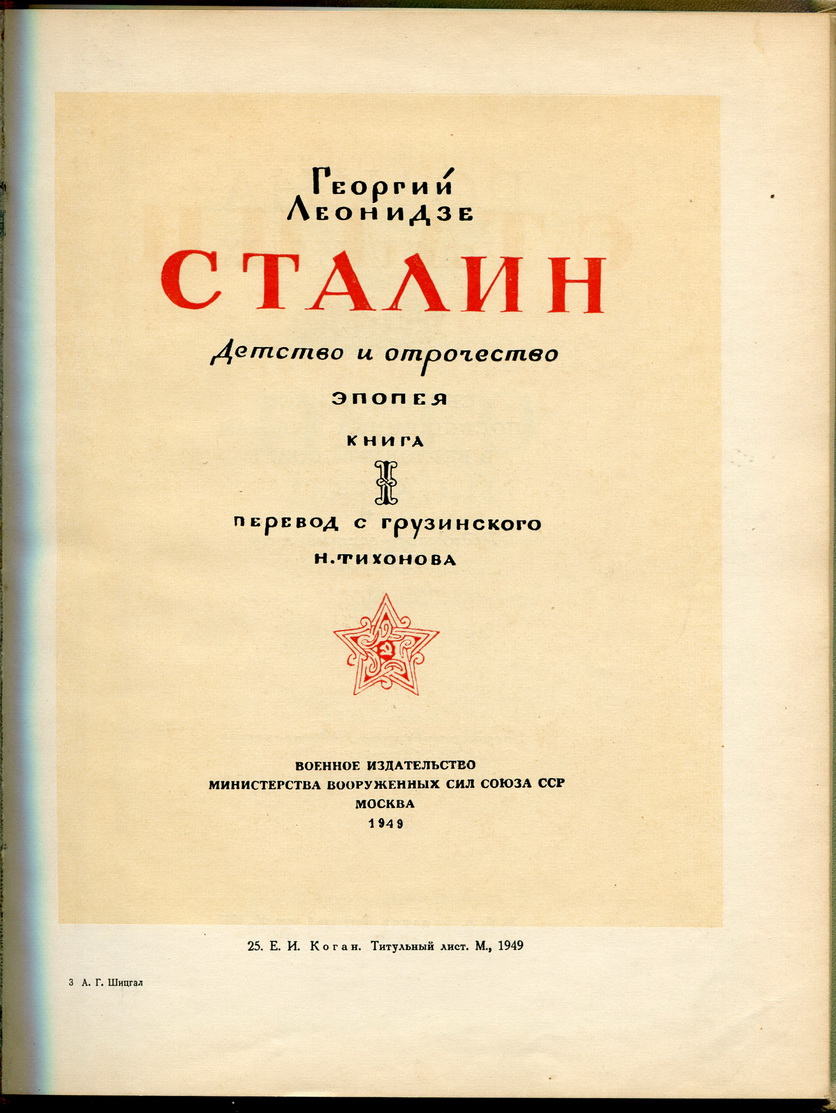 Георгий Леонидзе

СТАЛИН

Детство и отрочество

ЭПОПЕЯ

КНИГА

I

ПЕРЕВОД С ГРУЗИНСКОГО

Н. ТИХОНОВА

ВОЕННОЕ ИЗДАТЕЛЬСТВО
МИНИСТЕРСТВА ВООРУЖЕННЫХ СИЛ СОЮЗА ССР
МОСКВА
1949

25. Е. И. Коган. Титульный лист. М., 1949

3 А. Г. Шицгал